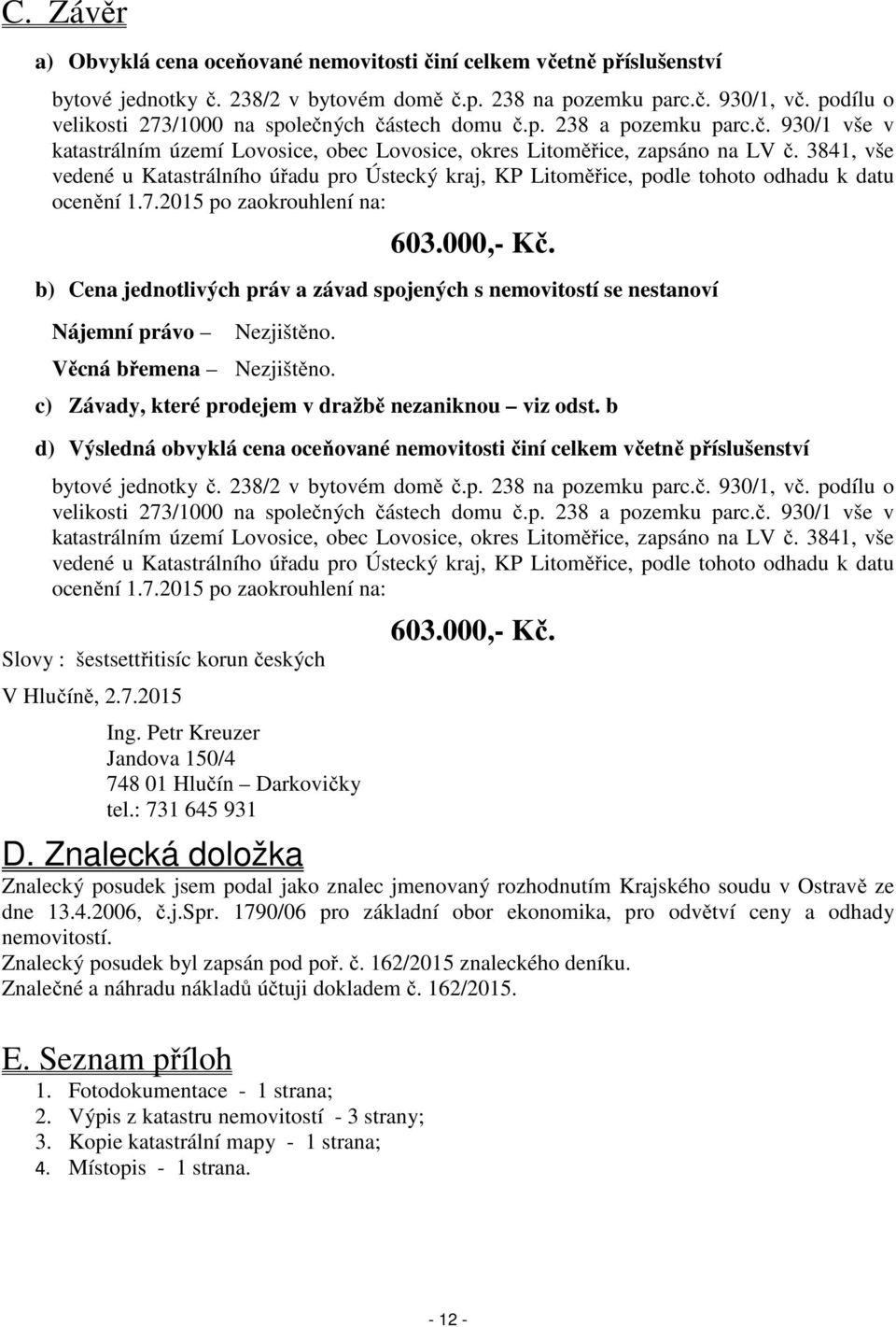 C. Závěr

a) Obvyklá cena oceňované nemovitosti činí celkem včetně příslušenství

bytové jednotky č. 238/2 v bytovém domě č.p. 238 na pozemku parc.č. 930/1, vč. podílu o velikosti 273/1000 na společných částech domu č.p. 238 a pozemku parc.č. 930/1 vše v katastrálním území Lovosice, obec Lovosice, okres Litoměřice, zapsáno na LV č. 3841, vše vedené u Katastrálního úřadu pro Ústecký kraj, KP Litoměřice, podle tohoto odhadu k datu ocenění 1.7.2015 po zaokrouhlení na:

603.000,- Kč.

b) Cena jednotlivých práv a závad spojených s nemovitostí se nestanoví

Nájemní právo – Nezjištěno.

Věcná břemena – Nezjištěno.

c) Závady, které prodejem v dražbě nezaniknou – viz odst. b

d) Výsledná obvyklá cena oceňované nemovitosti činí celkem včetně příslušenství

bytové jednotky č. 238/2 v bytovém domě č.p. 238 na pozemku parc.č. 930/1, vč. podílu o velikosti 273/1000 na společných částech domu č.p. 238 a pozemku parc.č. 930/1 vše v katastrálním území Lovosice, obec Lovosice, okres Litoměřice, zapsáno na LV č. 3841, vše vedené u Katastrálního úřadu pro Ústecký kraj, KP Litoměřice, podle tohoto odhadu k datu ocenění 1.7.2015 po zaokrouhlení na:

603.000,- Kč.

Slovy : šestsettřitisíc korun českých

V Hlučíně, 2.7.2015

Ing. Petr Kreuzer
Jandova 150/4
748 01 Hlučín – Darkovičky
tel.: 731 645 931

D. Znalecká doložka

Znalecký posudek jsem podal jako znalec jmenovaný rozhodnutím Krajského soudu v Ostravě ze dne 13.4.2006, č.j.Spr. 1790/06 pro základní obor ekonomika, pro odvětví ceny a odhady nemovitostí.
Znalecký posudek byl zapsán pod poř. č. 162/2015 znaleckého deníku.
Znalečné a náhradu nákladů účtuji dokladem č. 162/2015.

E. Seznam příloh

1. Fotodokumentace - 1 strana;
2. Výpis z katastru nemovitostí - 3 strany;
3. Kopie katastrální mapy - 1 strana;
4. Místopis - 1 strana.

- 12 -